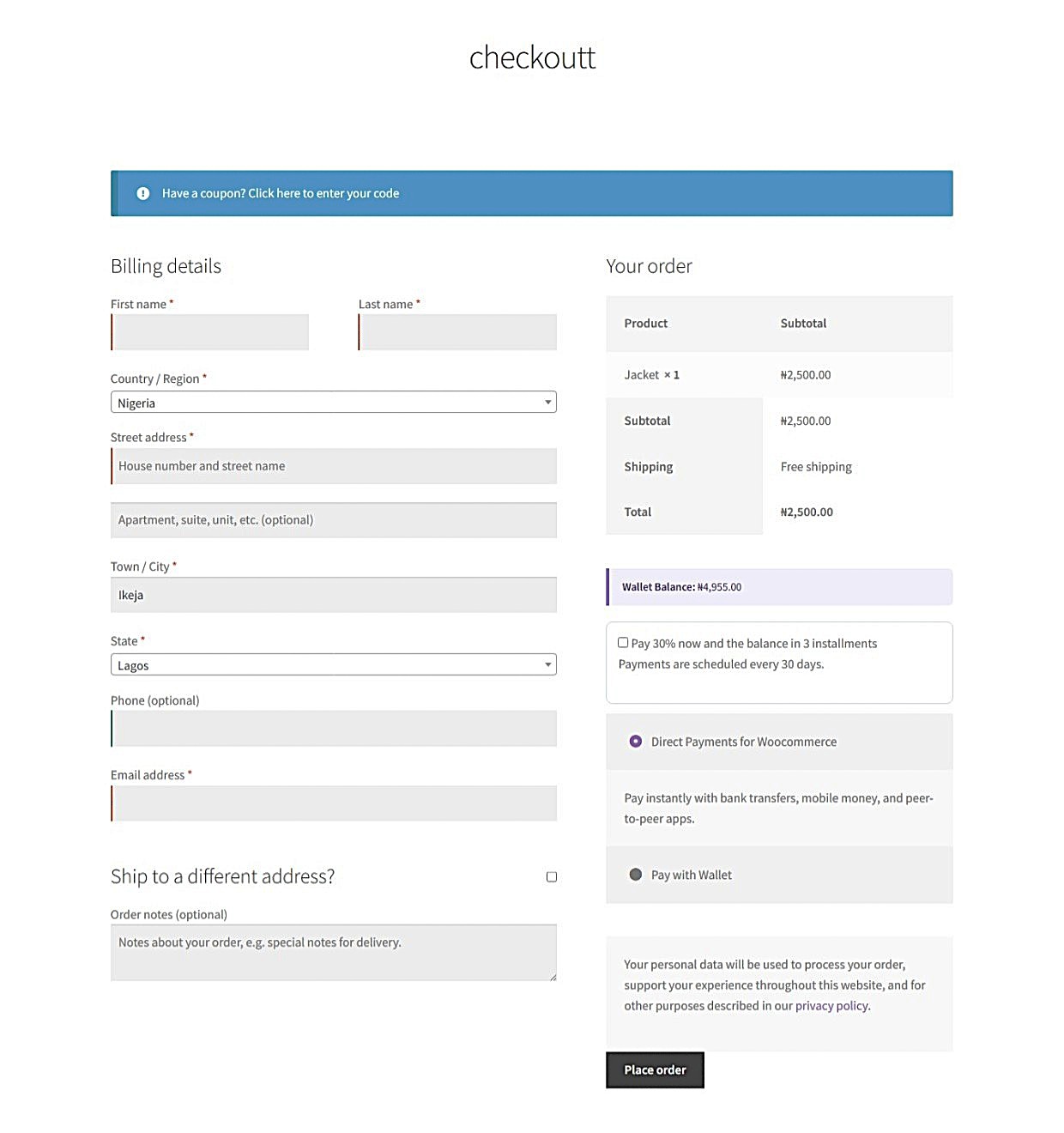 checkoutt

Have a coupon? Click here to enter your code

Billing details

First name *

Last name *

Country / Region *

Nigeria

Street address *

House number and street name

Apartment, suite, unit, etc. (optional)

Town / City *

Ikeja

State *

Lagos

Phone (optional)

Email address *

Ship to a different address?

Order notes (optional)

Notes about your order, e.g. special notes for delivery.

Your order

| Product | Subtotal |
|---|---|
| Jacket × 1 | ₦2,500.00 |
| Subtotal | ₦2,500.00 |
| Shipping | Free shipping |
| Total | ₦2,500.00 |

Wallet Balance: ₦4,955.00

Pay 30% now and the balance in 3 installments
Payments are scheduled every 30 days.

Direct Payments for Woocommerce

Pay instantly with bank transfers, mobile money, and peer-to-peer apps.

Pay with Wallet

Your personal data will be used to process your order, support your experience throughout this website, and for other purposes described in our privacy policy.

Place order